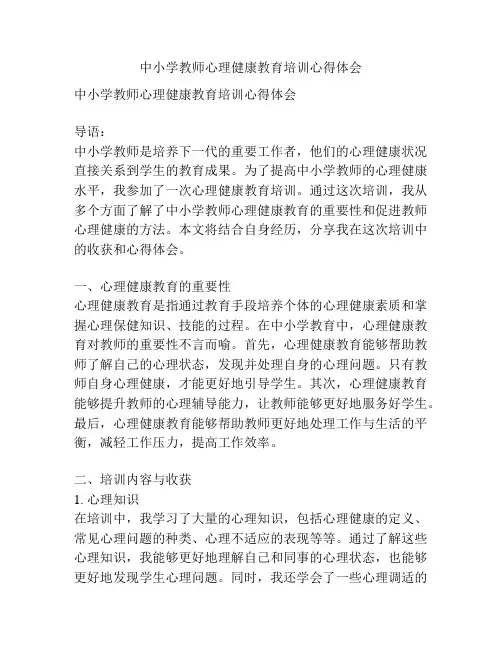 中小学教师心理健康教育培训心得体会

中小学教师心理健康教育培训心得体会

导语：
中小学教师是培养下一代的重要工作者，他们的心理健康状况直接关系到学生的教育成果。为了提高中小学教师的心理健康水平，我参加了一次心理健康教育培训。通过这次培训，我从多个方面了解了中小学教师心理健康教育的重要性和促进教师心理健康的方法。本文将结合自身经历，分享我在这次培训中的收获和心得体会。

一、心理健康教育的重要性
心理健康教育是指通过教育手段培养个体的心理健康素质和掌握心理保健知识、技能的过程。在中小学教育中，心理健康教育对教师的重要性不言而喻。首先，心理健康教育能够帮助教师了解自己的心理状态，发现并处理自身的心理问题。只有教师自身心理健康，才能更好地引导学生。其次，心理健康教育能够提升教师的心理辅导能力，让教师能够更好地服务好学生。最后，心理健康教育能够帮助教师更好地处理工作与生活的平衡，减轻工作压力，提高工作效率。

二、培训内容与收获
1. 心理知识
在培训中，我学习了大量的心理知识，包括心理健康的定义、常见心理问题的种类、心理不适应的表现等等。通过了解这些心理知识，我能够更好地理解自己和同事的心理状态，也能够更好地发现学生心理问题。同时，我还学会了一些心理调适的